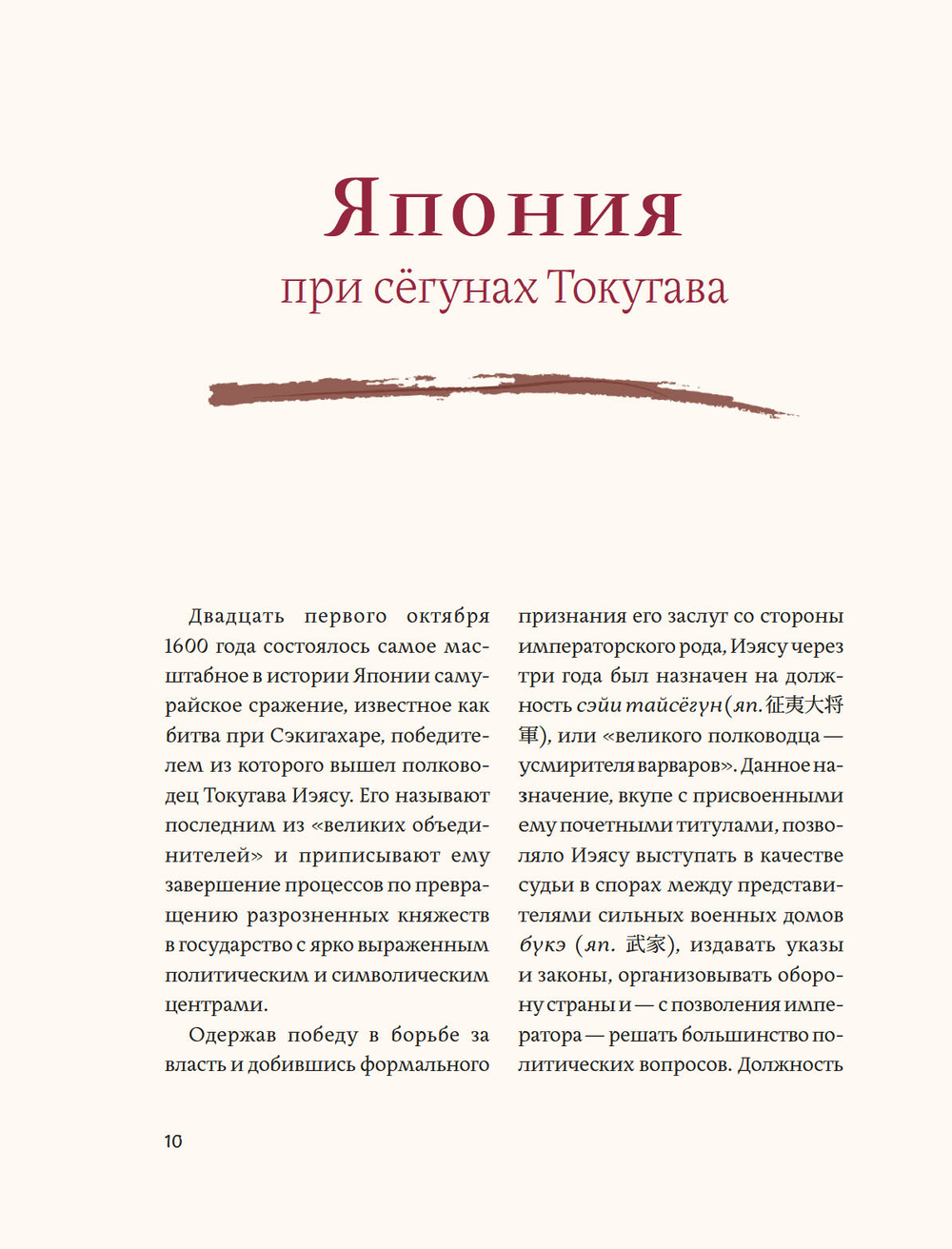 Япония
при сёгунах Токугава

Двадцать первого октября 1600 года состоялось самое масштабное в истории Японии самурайское сражение, известное как битва при Сэкигахаре, победителем из которого вышел полководец Токугава Иэясу. Его называют последним из «великих объединителей» и приписывают ему завершение процессов по превращению разрозненных княжеств в государство с ярко выраженным политическим и символическим центрами.

Одержав победу в борьбе за власть и добившись формального признания его заслуг со стороны императорского рода, Иэясу через три года был назначен на должность сэйи тайсёгун (яп. 征夷大将軍), или «великого полководца — усмирителя варваров». Данное назначение, вкупе с присвоенными ему почетными титулами, позволяло Иэясу выступать в качестве судьи в спорах между представителями сильных военных домов букэ (яп. 武家), издавать указы и законы, организовывать оборону страны и — с позволения императора — решать большинство политических вопросов. Должность

10